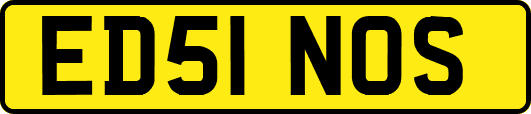 ED51 NOS